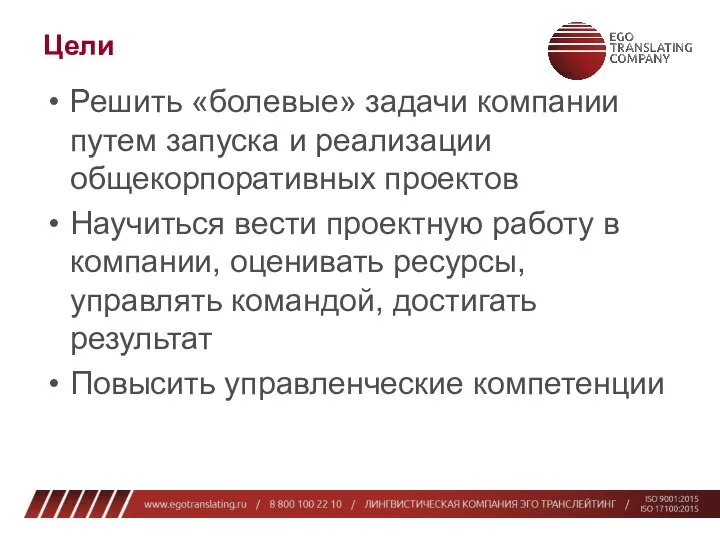 Цели

EGO TRANSLATING COMPANY

• Решить «болевые» задачи компании путем запуска и реализации общекорпоративных проектов
• Научиться вести проектную работу в компании, оценивать ресурсы, управлять командой, достигать результат
• Повысить управленческие компетенции

www.egotranslating.ru / 8 800 100 22 10 / ЛИНГВИСТИЧЕСКАЯ КОМПАНИЯ ЭГО ТРАНСЛЕЙТИНГ / ISO 9001:2015 ISO 17100:2015